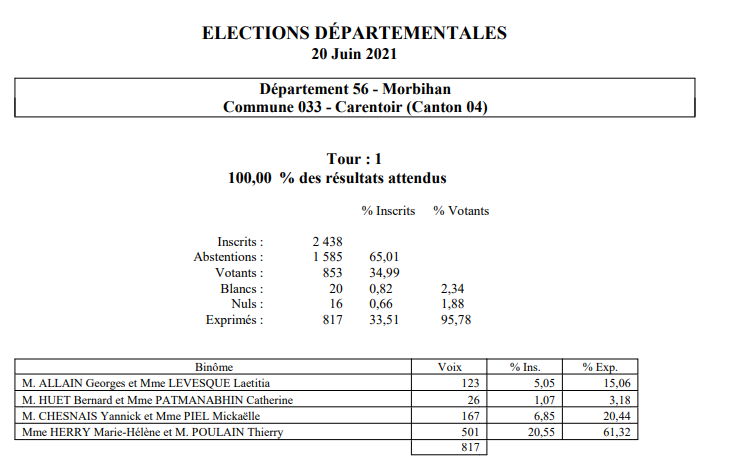 ELECTIONS DÉPARTEMENTALES
20 Juin 2021

Département 56 - Morbihan
Commune 033 - Carentoir (Canton 04)

Tour : 1
100,00 % des résultats attendus

| | | % Inscrits | % Votants |
|---|---|---|---|
| Inscrits : | 2 438 | | |
| Abstentions : | 1 585 | 65,01 | |
| Votants : | 853 | 34,99 | |
| Blancs : | 20 | 0,82 | 2,34 |
| Nuls : | 16 | 0,66 | 1,88 |
| Exprimés : | 817 | 33,51 | 95,78 |

| Binôme | Voix | % Ins. | % Exp. |
|---|---|---|---|
| M. ALLAIN Georges et Mme LEVESQUE Laetitia | 123 | 5,05 | 15,06 |
| M. HUET Bernard et Mme PATMANABHIN Catherine | 26 | 1,07 | 3,18 |
| M. CHESNAIS Yannick et Mme PIEL Mickaëlle | 167 | 6,85 | 20,44 |
| Mme HERRY Marie-Hélène et M. POULAIN Thierry | 501 | 20,55 | 61,32 |
| | 817 | | |